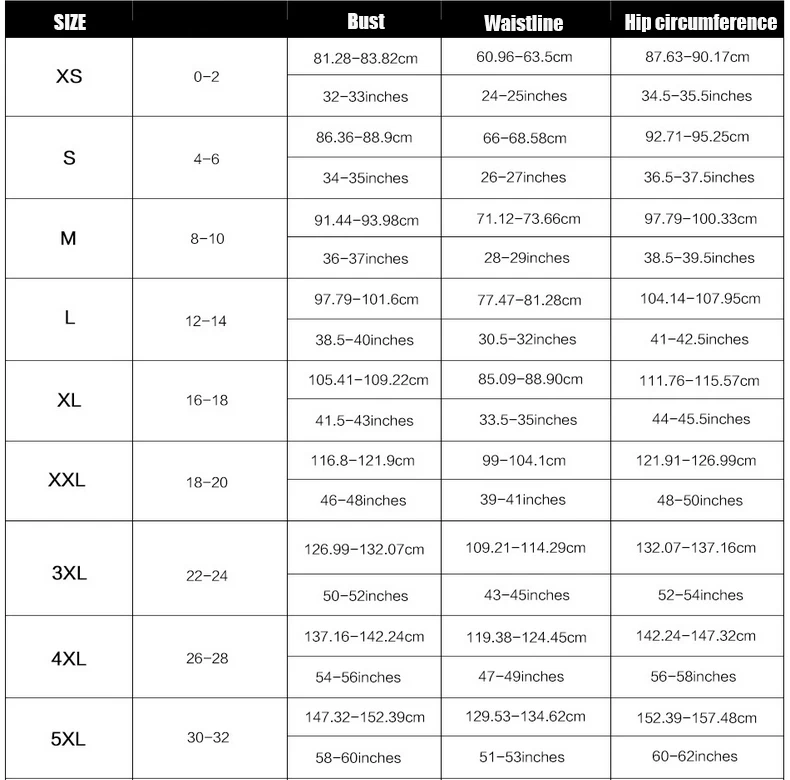 | SIZE | | Bust | Waistline | Hip circumference |
|---|---|---|---|---|
| XS | 0-2 | 81.28-83.82cm | 60.96-63.5cm | 87.63-90.17cm |
| | | 32-33inches | 24-25inches | 34.5-35.5inches |
| S | 4-6 | 86.36-88.9cm | 66-68.58cm | 92.71-95.25cm |
| | | 34-35inches | 26-27inches | 36.5-37.5inches |
| M | 8-10 | 91.44-93.98cm | 71.12-73.66cm | 97.79-100.33cm |
| | | 36-37inches | 28-29inches | 38.5-39.5inches |
| L | 12-14 | 97.79-101.6cm | 77.47-81.28cm | 104.14-107.95cm |
| | | 38.5-40inches | 30.5-32inches | 41-42.5inches |
| XL | 16-18 | 105.41-109.22cm | 85.09-88.90cm | 111.76-115.57cm |
| | | 41.5-43inches | 33.5-35inches | 44-45.5inches |
| XXL | 18-20 | 116.8-121.9cm | 99-104.1cm | 121.91-126.99cm |
| | | 46-48inches | 39-41inches | 48-50inches |
| 3XL | 22-24 | 126.99-132.07cm | 109.21-114.29cm | 132.07-137.16cm |
| | | 50-52inches | 43-45inches | 52-54inches |
| 4XL | 26-28 | 137.16-142.24cm | 119.38-124.45cm | 142.24-147.32cm |
| | | 54-56inches | 47-49inches | 56-58inches |
| 5XL | 30-32 | 147.32-152.39cm | 129.53-134.62cm | 152.39-157.48cm |
| | | 58-60inches | 51-53inches | 60-62inches |